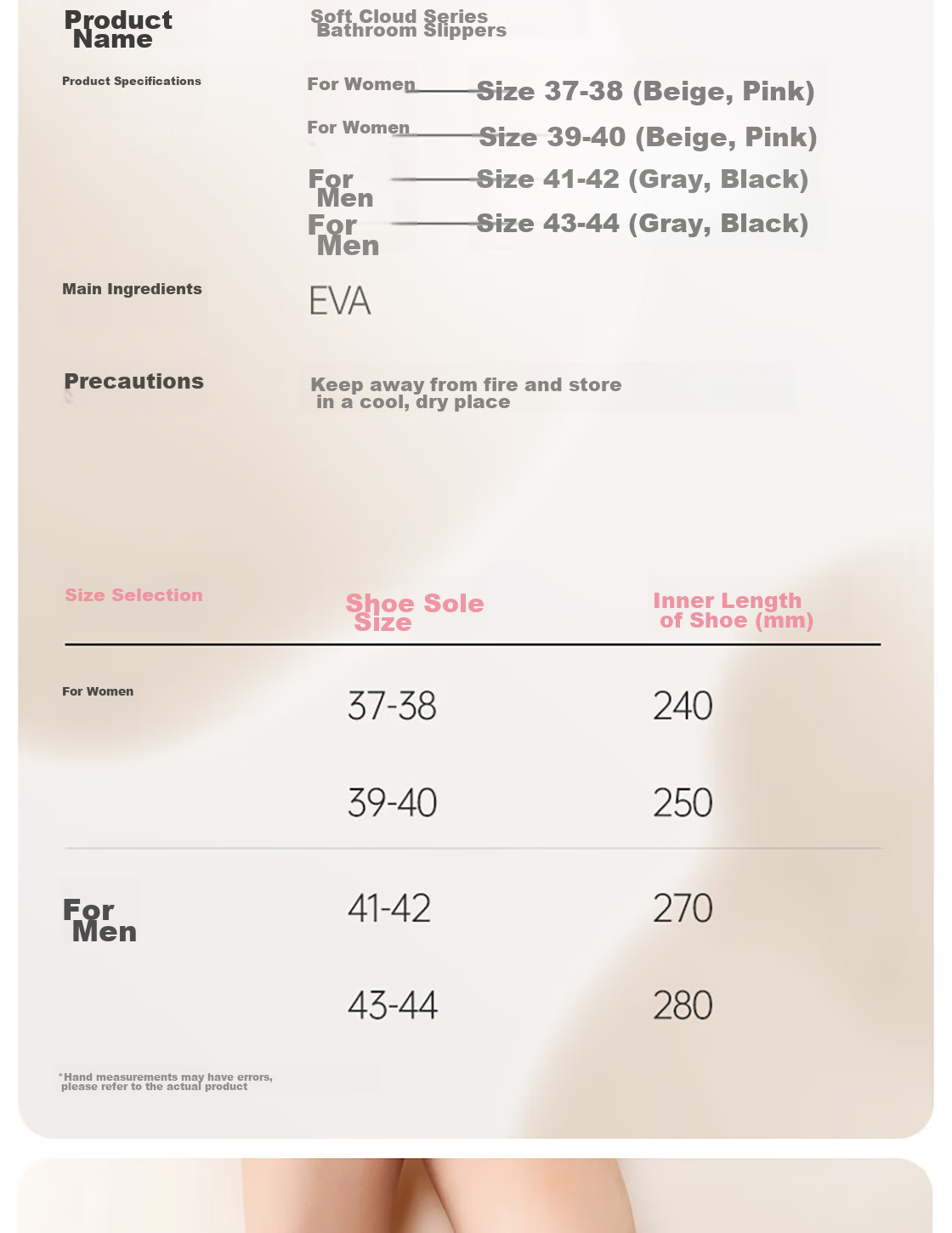 Product Name

Soft Cloud Series Bathroom Slippers

Product Specifications

For Women Size 37-38 (Beige, Pink)

For Women Size 39-40 (Beige, Pink)

For Men Size 41-42 (Gray, Black)

For Men Size 43-44 (Gray, Black)

Main Ingredients

EVA

Precautions

Keep away from fire and store in a cool, dry place

| Size Selection | Shoe Sole Size | Inner Length of Shoe (mm) |
|---|---|---|
| For Women | 37-38 | 240 |
| | 39-40 | 250 |
| For Men | 41-42 | 270 |
| | 43-44 | 280 |

*Hand measurements may have errors, please refer to the actual product